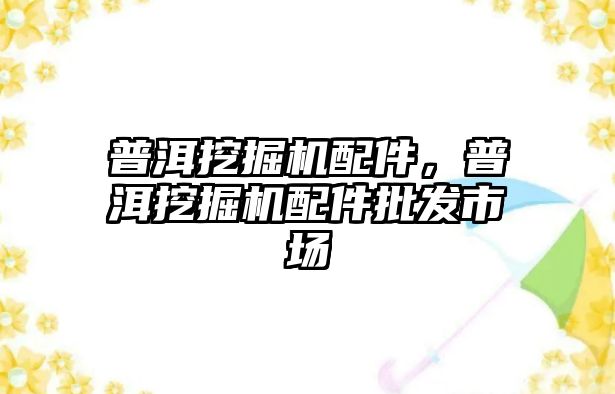 普洱挖掘机配件，普洱挖掘机配件批发市场